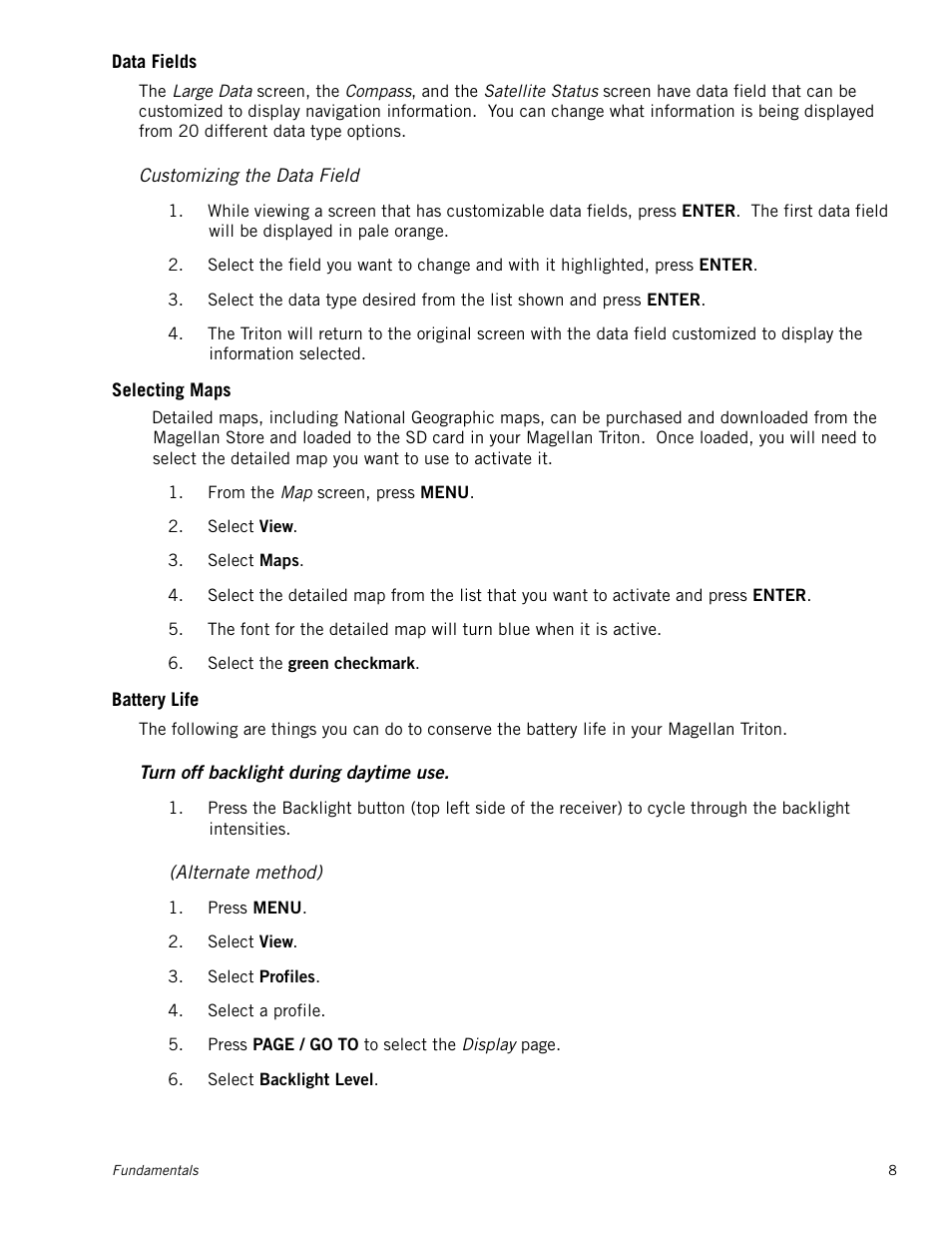 Data Fields

The Large Data screen, the Compass, and the Satellite Status screen have data field that can be customized to display navigation information. You can change what information is being displayed from 20 different data type options.

Customizing the Data Field

1. While viewing a screen that has customizable data fields, press ENTER. The first data field will be displayed in pale orange.

2. Select the field you want to change and with it highlighted, press ENTER.

3. Select the data type desired from the list shown and press ENTER.

4. The Triton will return to the original screen with the data field customized to display the information selected.

Selecting Maps

Detailed maps, including National Geographic maps, can be purchased and downloaded from the Magellan Store and loaded to the SD card in your Magellan Triton. Once loaded, you will need to select the detailed map you want to use to activate it.

1. From the Map screen, press MENU.

2. Select View.

3. Select Maps.

4. Select the detailed map from the list that you want to activate and press ENTER.

5. The font for the detailed map will turn blue when it is active.

6. Select the green checkmark.

Battery Life

The following are things you can do to conserve the battery life in your Magellan Triton.

Turn off backlight during daytime use.

1. Press the Backlight button (top left side of the receiver) to cycle through the backlight intensities.

(Alternate method)

1. Press MENU.

2. Select View.

3. Select Profiles.

4. Select a profile.

5. Press PAGE / GO TO to select the Display page.

6. Select Backlight Level.

Fundamentals

8